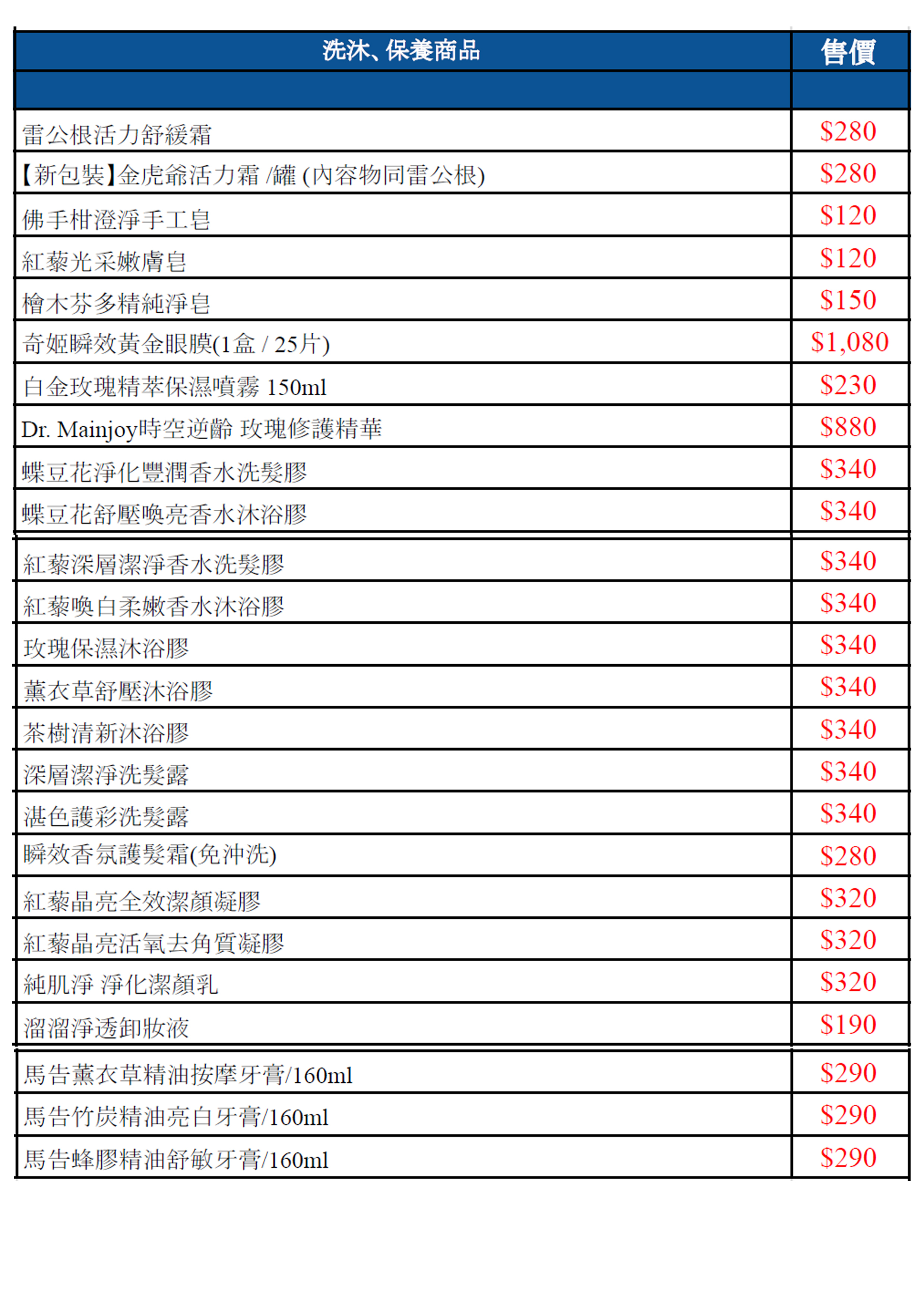 | 洗沐、保養商品 | 售價 |
|---|---|
| | |
| 雷公根活力舒緩霜 | $280 |
| 【新包裝】金虎爺活力霜 /罐 (內容物同雷公根) | $280 |
| 佛手柑澄淨手工皂 | $120 |
| 紅藜光采嫩膚皂 | $120 |
| 檜木芬多精純淨皂 | $150 |
| 奇姬瞬效黃金眼膜(1盒 / 25片) | $1,080 |
| 白金玫瑰精萃保濕噴霧 150ml | $230 |
| Dr. Mainjoy時空逆齡 玫瑰修護精華 | $880 |
| 蝶豆花淨化豐潤香水洗髮膠 | $340 |
| 蝶豆花舒壓喚亮香水沐浴膠 | $340 |
| 紅藜深層潔淨香水洗髮膠 | $340 |
| 紅藜喚白柔嫩香水沐浴膠 | $340 |
| 玫瑰保濕沐浴膠 | $340 |
| 薰衣草舒壓沐浴膠 | $340 |
| 茶樹清新沐浴膠 | $340 |
| 深層潔淨洗髮露 | $340 |
| 湛色護彩洗髮露 | $340 |
| 瞬效香氛護髮霜(免沖洗) | $280 |
| 紅藜晶亮全效潔顏凝膠 | $320 |
| 紅藜晶亮活氧去角質凝膠 | $320 |
| 純肌淨 淨化潔顏乳 | $320 |
| 溜溜淨透卸妝液 | $190 |
| 馬告薰衣草精油按摩牙膏/160ml | $290 |
| 馬告竹炭精油亮白牙膏/160ml | $290 |
| 馬告蜂膠精油舒敏牙膏/160ml | $290 |